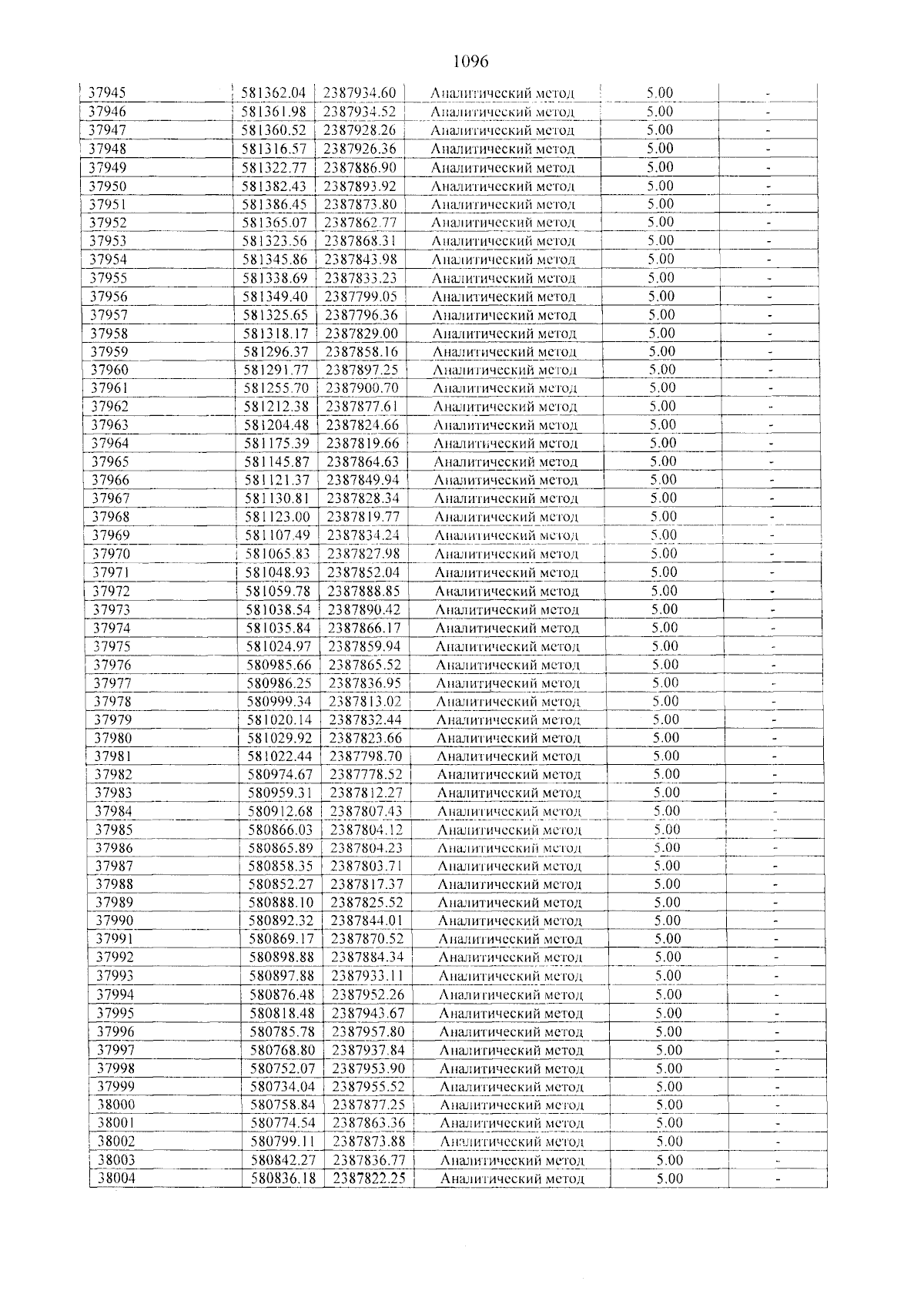 1096

| 37945 | 581362.04 | 2387934.60 | Аналитический метод | 5.00 | - |
|---|---|---|---|---|---|
| 37946 | 581361.98 | 2387934.52 | Аналитический метод | 5.00 | - |
| 37947 | 581360.52 | 2387928.26 | Аналитический метод | 5.00 | - |
| 37948 | 581316.57 | 2387926.36 | Аналитический метод | 5.00 | - |
| 37949 | 581322.77 | 2387886.90 | Аналитический метод | 5.00 | - |
| 37950 | 581382.43 | 2387893.92 | Аналитический метод | 5.00 | - |
| 37951 | 581386.45 | 2387873.80 | Аналитический метод | 5.00 | - |
| 37952 | 581365.07 | 2387862.77 | Аналитический метод | 5.00 | - |
| 37953 | 581323.56 | 2387868.31 | Аналитический метод | 5.00 | - |
| 37954 | 581345.86 | 2387843.98 | Аналитический метод | 5.00 | - |
| 37955 | 581338.69 | 2387833.23 | Аналитический метод | 5.00 | - |
| 37956 | 581349.40 | 2387799.05 | Аналитический метод | 5.00 | - |
| 37957 | 581325.65 | 2387796.36 | Аналитический метод | 5.00 | - |
| 37958 | 581318.17 | 2387829.00 | Аналитический метод | 5.00 | - |
| 37959 | 581296.37 | 2387858.16 | Аналитический метод | 5.00 | - |
| 37960 | 581291.77 | 2387897.25 | Аналитический метод | 5.00 | - |
| 37961 | 581255.70 | 2387900.70 | Аналитический метод | 5.00 | - |
| 37962 | 581212.38 | 2387877.61 | Аналитический метод | 5.00 | - |
| 37963 | 581204.48 | 2387824.66 | Аналитический метод | 5.00 | - |
| 37964 | 581175.39 | 2387819.66 | Аналитический метод | 5.00 | - |
| 37965 | 581145.87 | 2387864.63 | Аналитический метод | 5.00 | - |
| 37966 | 581121.37 | 2387849.94 | Аналитический метод | 5.00 | - |
| 37967 | 581130.81 | 2387828.34 | Аналитический метод | 5.00 | - |
| 37968 | 581123.00 | 2387819.77 | Аналитический метод | 5.00 | - |
| 37969 | 581107.49 | 2387834.24 | Аналитический метод | 5.00 | - |
| 37970 | 581065.83 | 2387827.98 | Аналитический метод | 5.00 | - |
| 37971 | 581048.93 | 2387852.04 | Аналитический метод | 5.00 | - |
| 37972 | 581059.78 | 2387888.85 | Аналитический метод | 5.00 | - |
| 37973 | 581038.54 | 2387890.42 | Аналитический метод | 5.00 | - |
| 37974 | 581035.84 | 2387866.17 | Аналитический метод | 5.00 | - |
| 37975 | 581024.97 | 2387859.94 | Аналитический метод | 5.00 | - |
| 37976 | 580985.66 | 2387865.52 | Аналитический метод | 5.00 | - |
| 37977 | 580986.25 | 2387836.95 | Аналитический метод | 5.00 | - |
| 37978 | 580999.34 | 2387813.02 | Аналитический метод | 5.00 | - |
| 37979 | 581020.14 | 2387832.44 | Аналитический метод | 5.00 | - |
| 37980 | 581029.92 | 2387823.66 | Аналитический метод | 5.00 | - |
| 37981 | 581022.44 | 2387798.70 | Аналитический метод | 5.00 | - |
| 37982 | 580974.67 | 2387778.52 | Аналитический метод | 5.00 | - |
| 37983 | 580959.31 | 2387812.27 | Аналитический метод | 5.00 | - |
| 37984 | 580912.68 | 2387807.43 | Аналитический метод | 5.00 | - |
| 37985 | 580866.03 | 2387804.12 | Аналитический метод | 5.00 | - |
| 37986 | 580865.89 | 2387804.23 | Аналитический метод | 5.00 | - |
| 37987 | 580858.35 | 2387803.71 | Аналитический метод | 5.00 | - |
| 37988 | 580852.27 | 2387817.37 | Аналитический метод | 5.00 | - |
| 37989 | 580888.10 | 2387825.52 | Аналитический метод | 5.00 | - |
| 37990 | 580892.32 | 2387844.01 | Аналитический метод | 5.00 | - |
| 37991 | 580869.17 | 2387870.52 | Аналитический метод | 5.00 | - |
| 37992 | 580898.88 | 2387884.34 | Аналитический метод | 5.00 | - |
| 37993 | 580897.88 | 2387933.11 | Аналитический метод | 5.00 | - |
| 37994 | 580876.48 | 2387952.26 | Аналитический метод | 5.00 | - |
| 37995 | 580818.48 | 2387943.67 | Аналитический метод | 5.00 | - |
| 37996 | 580785.78 | 2387957.80 | Аналитический метод | 5.00 | - |
| 37997 | 580768.80 | 2387937.84 | Аналитический метод | 5.00 | - |
| 37998 | 580752.07 | 2387953.90 | Аналитический метод | 5.00 | - |
| 37999 | 580734.04 | 2387955.52 | Аналитический метод | 5.00 | - |
| 38000 | 580758.84 | 2387877.25 | Аналитический метод | 5.00 | - |
| 38001 | 580774.54 | 2387863.36 | Аналитический метод | 5.00 | - |
| 38002 | 580799.11 | 2387873.88 | Аналитический метод | 5.00 | - |
| 38003 | 580842.27 | 2387836.77 | Аналитический метод | 5.00 | - |
| 38004 | 580836.18 | 2387822.25 | Аналитический метод | 5.00 | - |